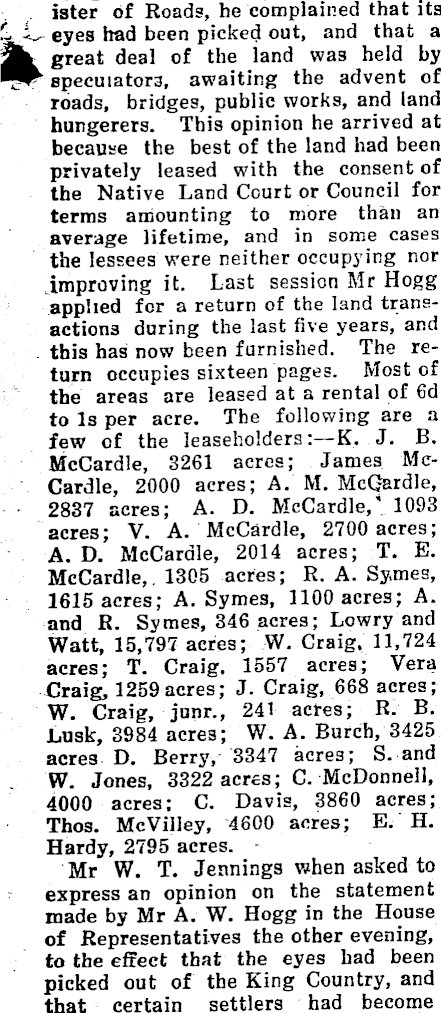 ister of Roads, he complained that its eyes had been picked out, and that a great deal of the land was held by speculators, awaiting the advent of roads, bridges, public works, and land hungerers. This opinion he arrived at because the best of the land had been privately leased with the consent of the Native Land Court or Council for terms amounting to more than an average lifetime, and in some cases the lessees were neither occupying nor improving it. Last session Mr Hogg applied for a return of the land transactions during the last five years, and this has now been furnished. The return occupies sixteen pages. Most of the areas are leased at a rental of 6d to 1s per acre. The following are a few of the leaseholders:—K. J. B. McCardle, 3261 acres; James McCardle, 2000 acres; A. M. McCardle, 2837 acres; A. D. McCardle, 1093 acres; V. A. McCardle, 2700 acres; A. D. McCardle, 2014 acres; T. E. McCardle, 1305 acres; R. A. Symes, 1615 acres; A. Symes, 1100 acres; A. and R. Symes, 346 acres; Lowry and Watt, 15,797 acres; W. Craig, 11,724 acres; T. Craig, 1557 acres; Vera Craig, 1259 acres; J. Craig, 668 acres; W. Craig, junr., 241 acres; R. B. Lusk, 3984 acres; W. A. Burch, 3425 acres D. Berry, 3347 acres; S. and W. Jones, 3322 acres; C. McDonnell, 4000 acres; C. Davis, 3860 acres; Thos. McVilley, 4600 acres; E. H. Hardy, 2795 acres.

Mr W. T. Jennings when asked to express an opinion on the statement made by Mr A. W. Hogg in the House of Representatives the other evening, to the effect that the eyes had been picked out of the King Country, and that certain settlers had become